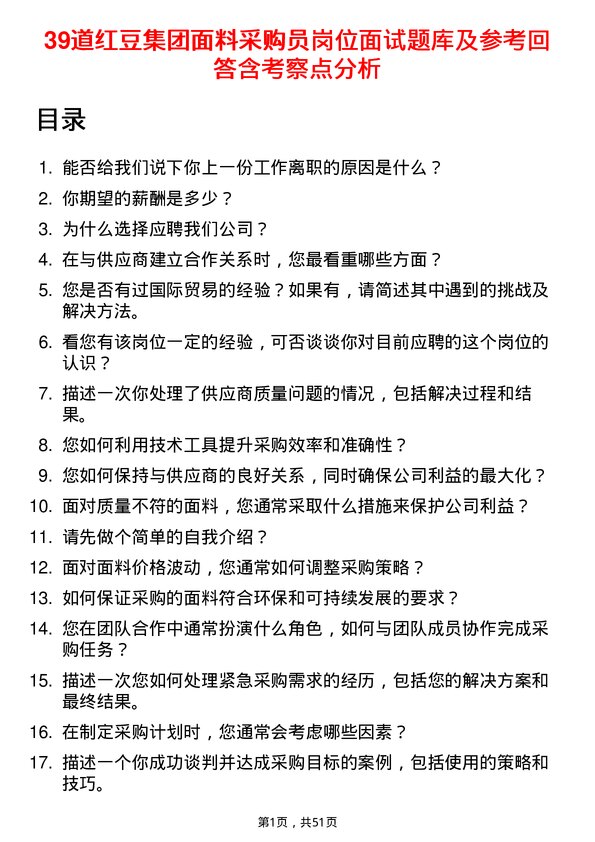 39道红豆集团面料采购员岗位面试题库及参考回答含考察点分析

目录

1. 能否给我们说下你上一份工作离职的原因是什么？
2. 你期望的薪酬是多少？
3. 为什么选择应聘我们公司？
4. 在与供应商建立合作关系时，您最看重哪些方面？
5. 您是否有过国际贸易的经验？如果有，请简述其中遇到的挑战及解决方法。
6. 看您有该岗位一定的经验，可否谈谈你对目前应聘的这个岗位的认识？
7. 描述一次你处理了供应商质量问题的情况，包括解决过程和结果。
8. 您如何利用技术工具提升采购效率和准确性？
9. 您如何保持与供应商的良好关系，同时确保公司利益的最大化？
10. 面对质量不符的面料，您通常采取什么措施来保护公司利益？
11. 请先做个简单的自我介绍？
12. 面对面料价格波动，您通常如何调整采购策略？
13. 如何保证采购的面料符合环保和可持续发展的要求？
14. 您在团队合作中通常扮演什么角色，如何与团队成员协作完成采购任务？
15. 描述一次您如何处理紧急采购需求的经历，包括您的解决方案和最终结果。
16. 在制定采购计划时，您通常会考虑哪些因素？
17. 描述一个你成功谈判并达成采购目标的案例，包括使用的策略和技巧。

第1页，共51页